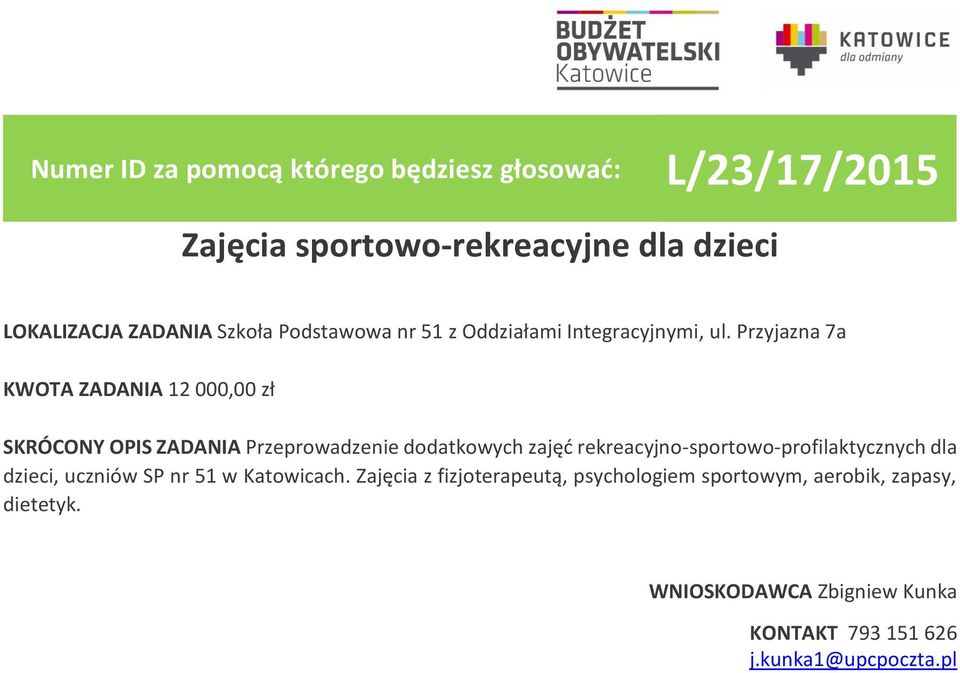 BUDŻET OBYWATELSKI Katowice

KATOWICE dla odmiany

Numer ID za pomocą którego będziesz głosować: L/23/17/2015

Zajęcia sportowo-rekreacyjne dla dzieci

LOKALIZACJA ZADANIA Szkoła Podstawowa nr 51 z Oddziałami Integracyjnymi, ul. Przyjazna 7a

KWOTA ZADANIA 12 000,00 zł

SKRÓCONY OPIS ZADANIA Przeprowadzenie dodatkowych zajęć rekreacyjno-sportowo-profilaktycznych dla dzieci, uczniów SP nr 51 w Katowicach. Zajęcia z fizjoterapeutą, psychologiem sportowym, aerobik, zapasy, dietetyk.

WNIOSKODAWCA Zbigniew Kunka

KONTAKT 793 151 626
j.kunka1@upcpoczta.pl